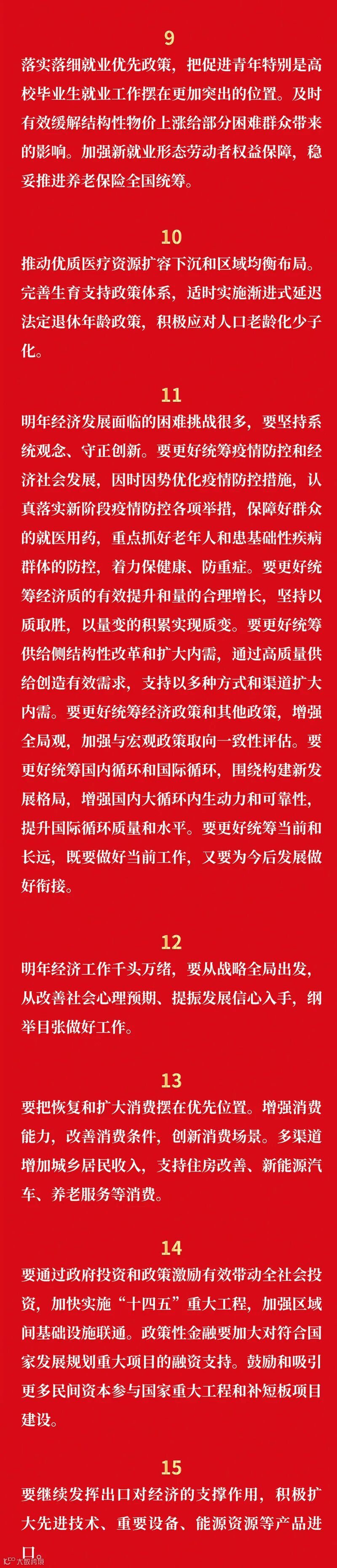 9

落实落细就业优先政策，把促进青年特别是高校毕业生就业工作摆在更加突出的位置。及时有效缓解结构性物价上涨给部分困难群众带来的影响。加强新就业形态劳动者权益保障，稳妥推进养老保险全国统筹。

10

推动优质医疗资源扩容下沉和区域均衡布局。完善生育支持政策体系，适时实施渐进式延迟法定退休年龄政策，积极应对人口老龄化少子化。

11

明年经济发展面临的困难挑战很多，要坚持系统观念、守正创新。要更好统筹疫情防控和经济社会发展，因时因势优化疫情防控措施，认真落实新阶段疫情防控各项举措，保障好群众的就医用药，重点抓好老年人和患基础性疾病群体的防控，着力保健康、防重症。要更好统筹经济质的有效提升和量的合理增长，坚持以质取胜，以量变的积累实现质变。要更好统筹供给侧结构性改革和扩大内需，通过高质量供给创造有效需求，支持以多种方式和渠道扩大内需。要更好统筹经济政策和其他政策，增强全局观，加强与宏观政策取向一致性评估。要更好统筹国内循环和国际循环，围绕构建新发展格局，增强国内大循环内生动力和可靠性，提升国际循环质量和水平。要更好统筹当前和长远，既要做好当前工作，又要为今后发展做好衔接。

12

明年经济工作千头万绪，要从战略全局出发，从改善社会心理预期、提振发展信心入手，纲举目张做好工作。

13

要把恢复和扩大消费摆在优先位置。增强消费能力，改善消费条件，创新消费场景。多渠道增加城乡居民收入，支持住房改善、新能源汽车、养老服务等消费。

14

要通过政府投资和政策激励有效带动全社会投资，加快实施“十四五”重大工程，加强区域间基础设施联通。政策性金融要加大对符合国家发展规划重大项目的融资支持。鼓励和吸引更多民间资本参与国家重大工程和补短板项目建设。

15

要继续发挥出口对经济的支撑作用，积极扩大先进技术、重要设备、能源资源等产品进口。